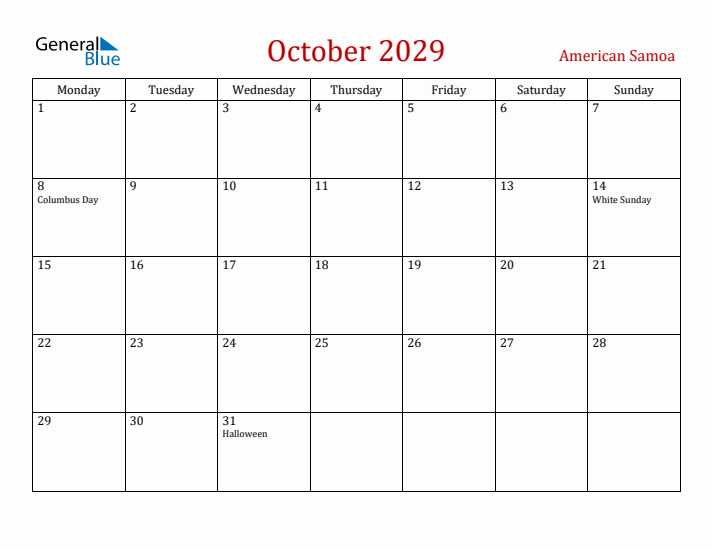 General Blue

October 2029

American Samoa

| Monday | Tuesday | Wednesday | Thursday | Friday | Saturday | Sunday |
|---|---|---|---|---|---|---|
| 1 | 2 | 3 | 4 | 5 | 6 | 7 |
| 8 Columbus Day | 9 | 10 | 11 | 12 | 13 | 14 White Sunday |
| 15 | 16 | 17 | 18 | 19 | 20 | 21 |
| 22 | 23 | 24 | 25 | 26 | 27 | 28 |
| 29 | 30 | 31 Halloween | | | | |